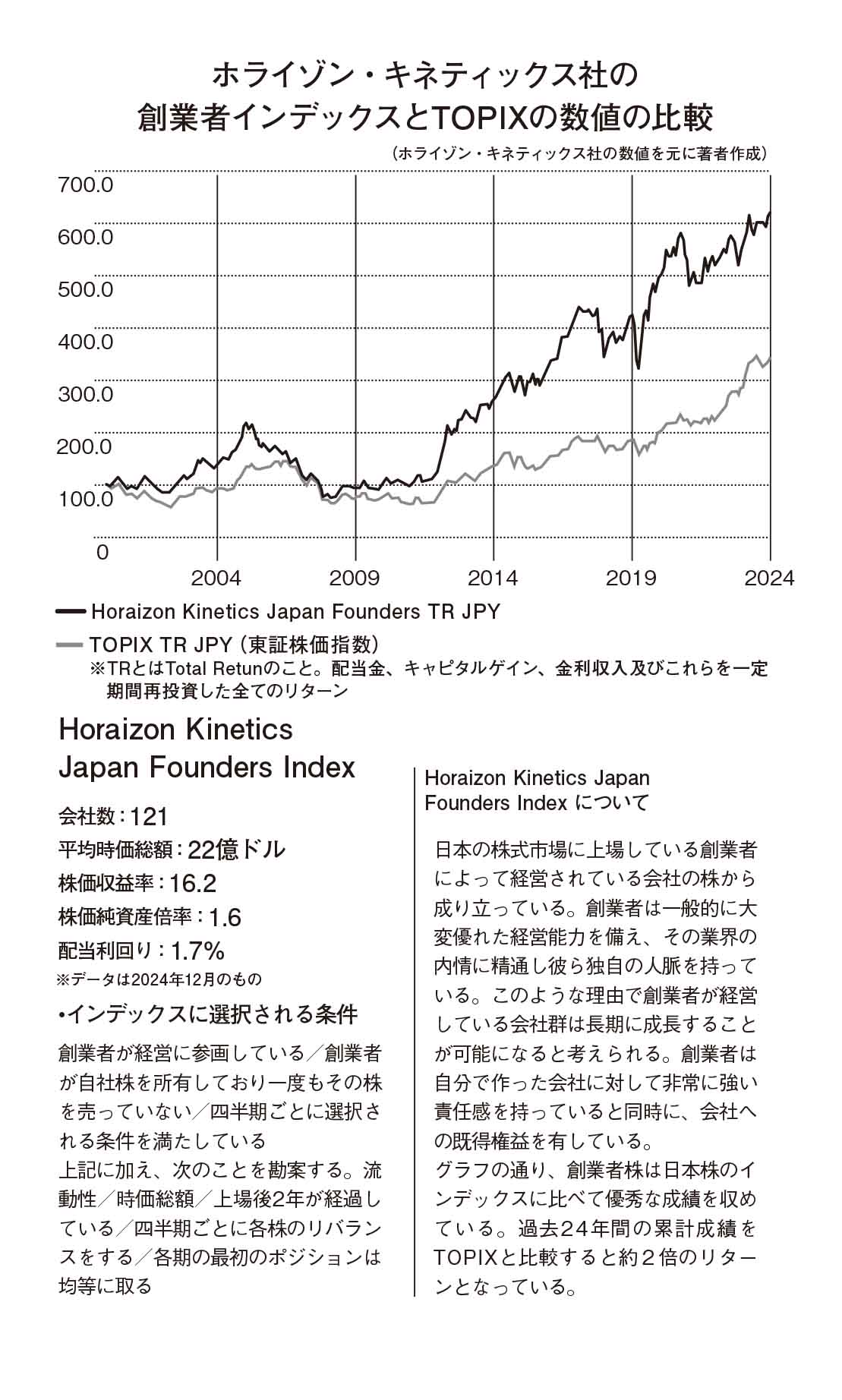 ホライゾン・キネティックス社の
創業者インデックスとTOPIXの数値の比較

（ホライゾン・キネティックス社の数値を元に著者作成）

700.0
600.0
500.0
400.0
300.0
200.0
100.0
0

2004
2009
2014
2019
2024

Horaizon Kinetics Japan Founders TR JPY
TOPIX TR JPY（東証株価指数）
※TRとはTotal Retunのこと。配当金、キャピタルゲイン、金利収入及びこれらを一定期間再投資した全てのリターン

Horaizon Kinetics Japan Founders Index

会社数：121
平均時価総額：22億ドル
株価収益率：16.2
株価純資産倍率：1.6
配当利回り：1.7%
※データは2024年12月のもの

•インデックスに選択される条件

創業者が経営に参画している／創業者が自社株を所有しており一度もその株を売っていない／四半期ごとに選択される条件を満たしている
上記に加え、次のことを勘案する。流動性／時価総額／上場後2年が経過している／四半期ごとに各株のリバランスをする／各期の最初のポジションは均等に取る

Horaizon Kinetics Japan Founders Index について

日本の株式市場に上場している創業者によって経営されている会社の株から成り立っている。創業者は一般的に大変優れた経営能力を備え、その業界の内情に精通し彼ら独自の人脈を持っている。このような理由で創業者が経営している会社群は長期に成長することが可能になると考えられる。創業者は自分で作った会社に対して非常に強い責任感を持っていると同時に、会社への既得権益を有している。
グラフの通り、創業者株は日本株のインデックスに比べて優秀な成績を収めている。過去２４年間の累計成績をTOPIXと比較すると約２倍のリターンとなっている。